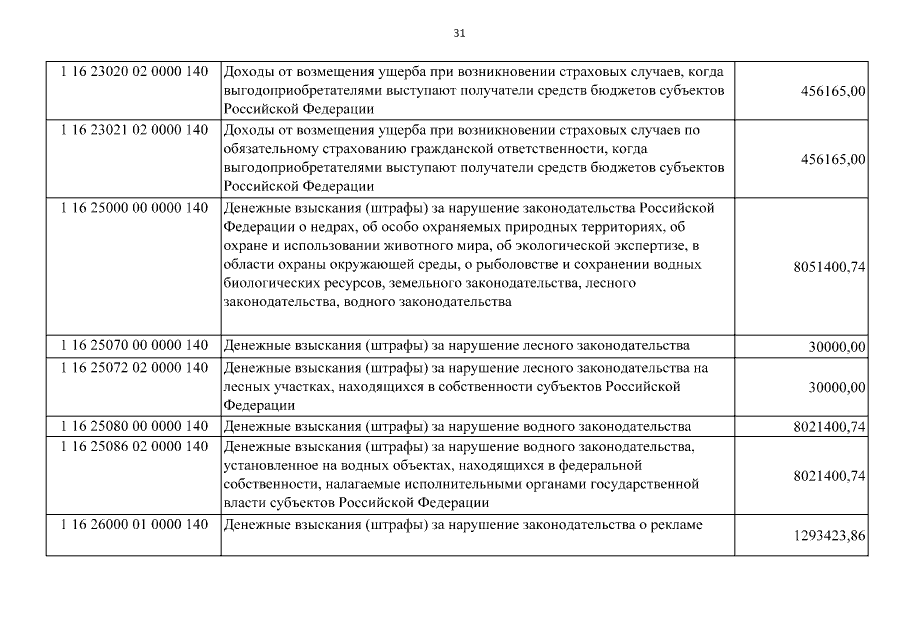 31

| | | |
|---|---|---|
| 1 16 23020 02 0000 140 | Доходы от возмещения ущерба при возникновении страховых случаев, когда выгодоприобретателями выступают получатели средств бюджетов субъектов Российской Федерации | 456165,00 |
| 1 16 23021 02 0000 140 | Доходы от возмещения ущерба при возникновении страховых случаев по обязательному страхованию гражданской ответственности, когда выгодоприобретателями выступают получатели средств бюджетов субъектов Российской Федерации | 456165,00 |
| 1 16 25000 00 0000 140 | Денежные взыскания (штрафы) за нарушение законодательства Российской Федерации о недрах, об особо охраняемых природных территориях, об охране и использовании животного мира, об экологической экспертизе, в области охраны окружающей среды, о рыболовстве и сохранении водных биологических ресурсов, земельного законодательства, лесного законодательства, водного законодательства | 8051400,74 |
| 1 16 25070 00 0000 140 | Денежные взыскания (штрафы) за нарушение лесного законодательства | 30000,00 |
| 1 16 25072 02 0000 140 | Денежные взыскания (штрафы) за нарушение лесного законодательства на лесных участках, находящихся в собственности субъектов Российской Федерации | 30000,00 |
| 1 16 25080 00 0000 140 | Денежные взыскания (штрафы) за нарушение водного законодательства | 8021400,74 |
| 1 16 25086 02 0000 140 | Денежные взыскания (штрафы) за нарушение водного законодательства, установленное на водных объектах, находящихся в федеральной собственности, налагаемые исполнительными органами государственной власти субъектов Российской Федерации | 8021400,74 |
| 1 16 26000 01 0000 140 | Денежные взыскания (штрафы) за нарушение законодательства о рекламе | 1293423,86 |